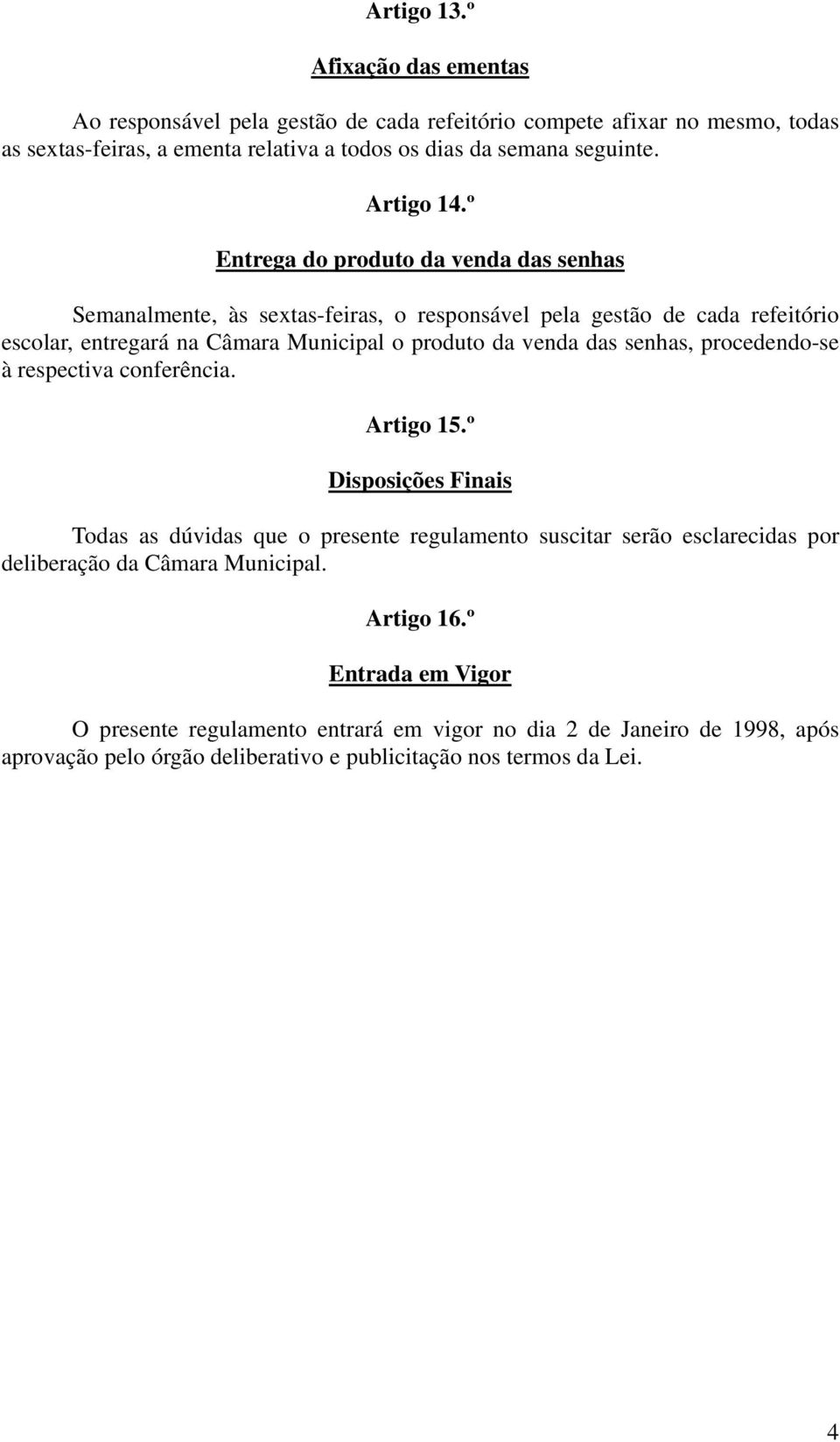 Artigo 13.º

Afixação das ementas

Ao responsável pela gestão de cada refeitório compete afixar no mesmo, todas as sextas-feiras, a ementa relativa a todos os dias da semana seguinte.

Artigo 14.º

Entrega do produto da venda das senhas

Semanalmente, às sextas-feiras, o responsável pela gestão de cada refeitório escolar, entregará na Câmara Municipal o produto da venda das senhas, procedendo-se à respectiva conferência.

Artigo 15.º

Disposições Finais

Todas as dúvidas que o presente regulamento suscitar serão esclarecidas por deliberação da Câmara Municipal.

Artigo 16.º

Entrada em Vigor

O presente regulamento entrará em vigor no dia 2 de Janeiro de 1998, após aprovação pelo órgão deliberativo e publicitação nos termos da Lei.

4